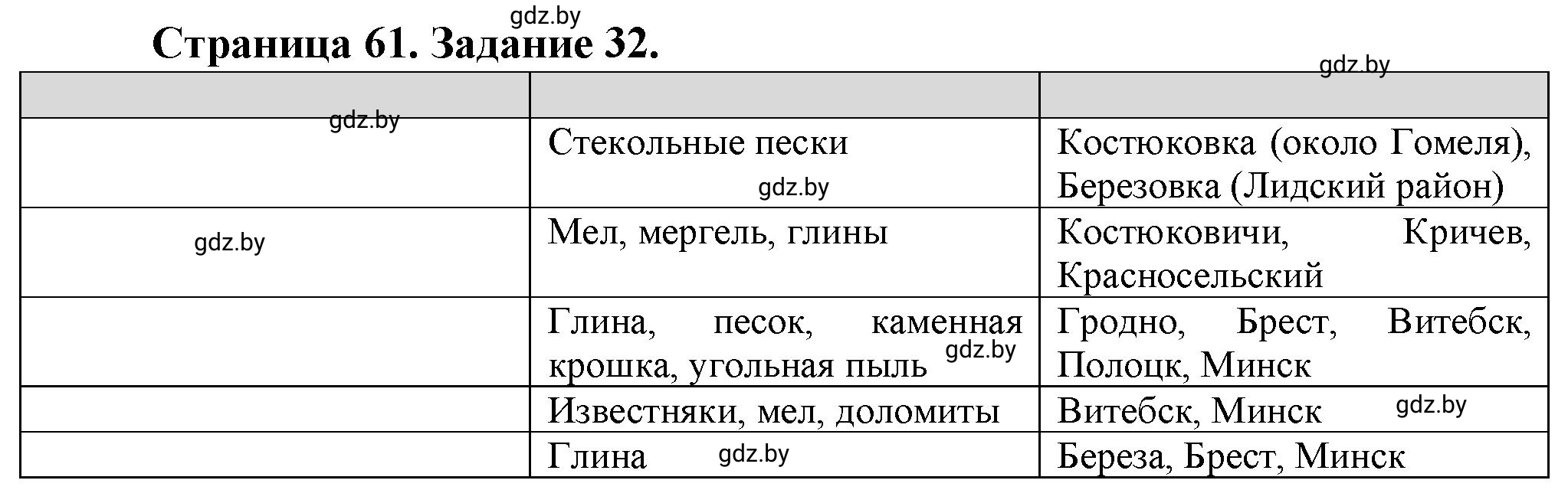 gdz.by

Страница 61. Задание 32.

gdz.by

| | | |
|---|---|---|
| gdz.by | Стекольные пески gdz.by | Костюковка (около Гомеля), Березовка (Лидский район) |
| gdz.by | Мел, мергель, глины | Костюковичи, Кричев, Красносельский |
| | Глина, песок, каменная крошка, угольная пыль gdz.by | Гродно, Брест, Витебск, Полоцк, Минск |
| | Известняки, мел, доломиты | Витебск, Минск gdz.by |
| | Глина gdz.by | Береза, Брест, Минск |